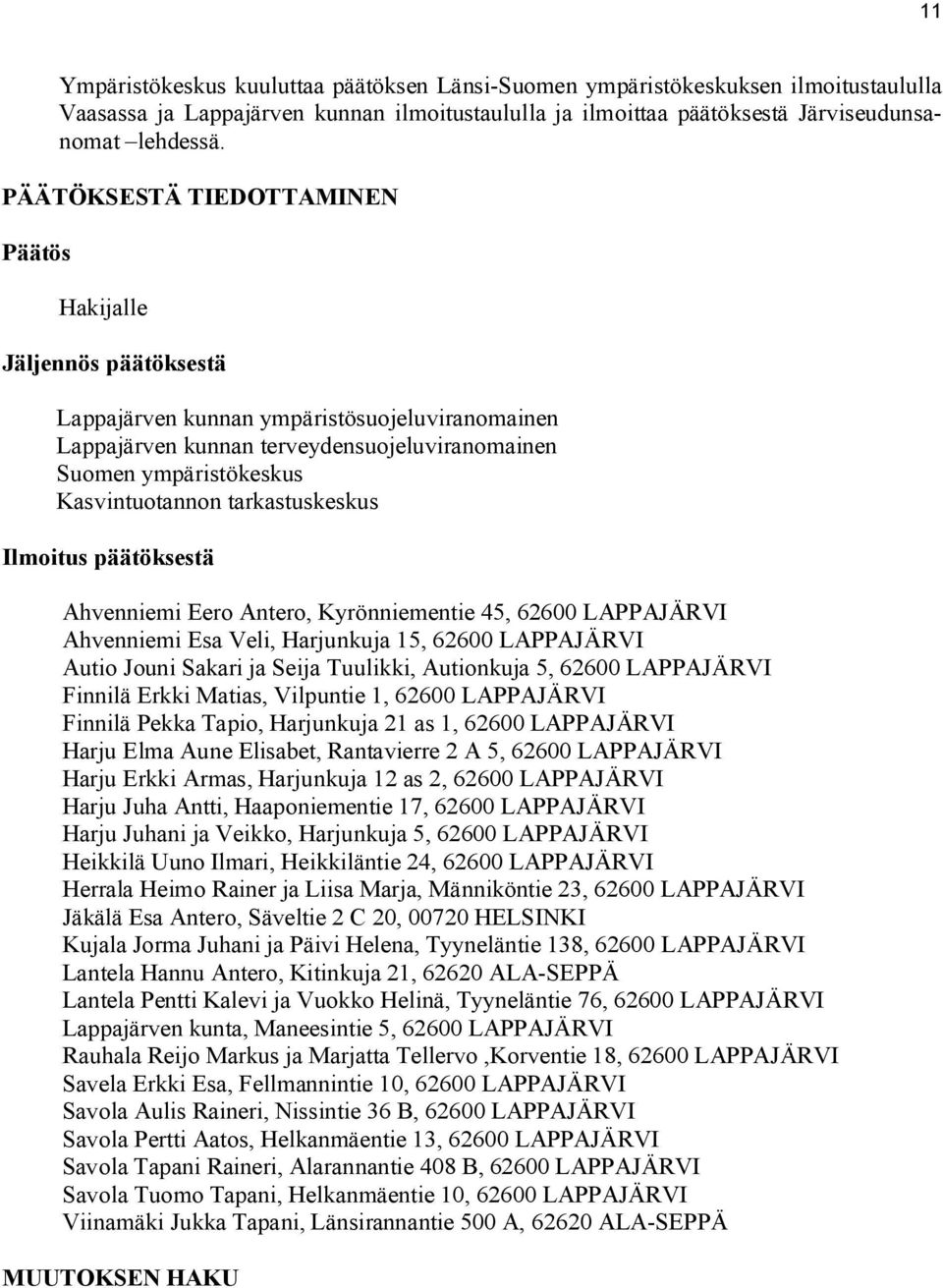 11

Ympäristökeskus kuuluttaa päätöksen Länsi-Suomen ympäristökeskuksen ilmoitustaululla Vaasassa ja Lappajärven kunnan ilmoitustaululla ja ilmoittaa päätöksestä Järviseudunsanomat –lehdessä.

PÄÄTÖKSESTÄ TIEDOTTAMINEN

Päätös

Hakijalle

Jäljennös päätöksestä

Lappajärven kunnan ympäristösuojeluviranomainen
Lappajärven kunnan terveydensuojeluviranomainen
Suomen ympäristökeskus
Kasvintuotannon tarkastuskeskus

Ilmoitus päätöksestä

Ahvenniemi Eero Antero, Kyrönniementie 45, 62600 LAPPAJÄRVI
Ahvenniemi Esa Veli, Harjunkuja 15, 62600 LAPPAJÄRVI
Autio Jouni Sakari ja Seija Tuulikki, Autionkuja 5, 62600 LAPPAJÄRVI
Finnilä Erkki Matias, Vilpuntie 1, 62600 LAPPAJÄRVI
Finnilä Pekka Tapio, Harjunkuja 21 as 1, 62600 LAPPAJÄRVI
Harju Elma Aune Elisabet, Rantavierre 2 A 5, 62600 LAPPAJÄRVI
Harju Erkki Armas, Harjunkuja 12 as 2, 62600 LAPPAJÄRVI
Harju Juha Antti, Haaponiementie 17, 62600 LAPPAJÄRVI
Harju Juhani ja Veikko, Harjunkuja 5, 62600 LAPPAJÄRVI
Heikkilä Uuno Ilmari, Heikkiläntie 24, 62600 LAPPAJÄRVI
Herrala Heimo Rainer ja Liisa Marja, Männiköntie 23, 62600 LAPPAJÄRVI
Jäkälä Esa Antero, Säveltie 2 C 20, 00720 HELSINKI
Kujala Jorma Juhani ja Päivi Helena, Tyyneläntie 138, 62600 LAPPAJÄRVI
Lantela Hannu Antero, Kitinkuja 21, 62620 ALA-SEPPÄ
Lantela Pentti Kalevi ja Vuokko Helinä, Tyyneläntie 76, 62600 LAPPAJÄRVI
Lappajärven kunta, Maneesintie 5, 62600 LAPPAJÄRVI
Rauhala Reijo Markus ja Marjatta Tellervo ,Korventie 18, 62600 LAPPAJÄRVI
Savela Erkki Esa, Fellmannintie 10, 62600 LAPPAJÄRVI
Savola Aulis Raineri, Nissintie 36 B, 62600 LAPPAJÄRVI
Savola Pertti Aatos, Helkanmäentie 13, 62600 LAPPAJÄRVI
Savola Tapani Raineri, Alarannantie 408 B, 62600 LAPPAJÄRVI
Savola Tuomo Tapani, Helkanmäentie 10, 62600 LAPPAJÄRVI
Viinamäki Jukka Tapani, Länsirannantie 500 A, 62620 ALA-SEPPÄ

MUUTOKSEN HAKU